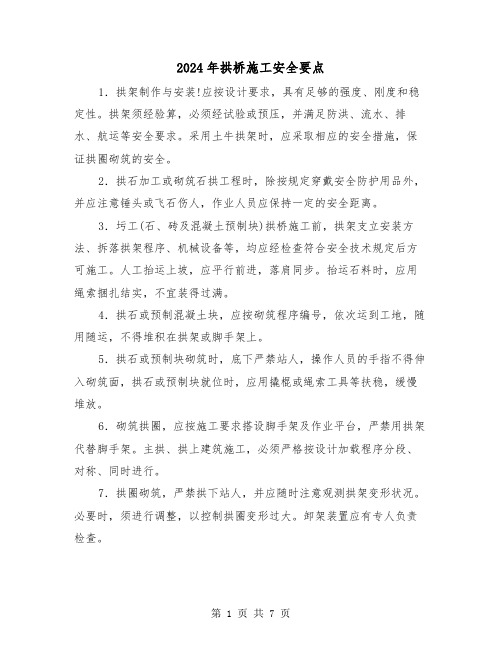 2024年拱桥施工安全要点

1. 拱架制作与安装!应按设计要求，具有足够的强度、刚度和稳定性。拱架须经验算，必须经试验或预压，并满足防洪、流水、排水、航运等安全要求。采用土牛拱架时，应采取相应的安全措施，保证拱圈砌筑的安全。

2. 拱石加工或砌筑石拱工程时，除按规定穿戴安全防护用品外，并应注意锤头或飞石伤人，作业人员应保持一定的安全距离。

3. 圬工(石、砖及混凝土预制块)拱桥施工前，拱架支立安装方法、拆落拱架程序、机械设备等，均应经检查符合安全技术规定后方可施工。人工抬运上坡，应平行前进，落肩同步。抬运石料时，应用绳索捆扎结实，不宜装得过满。

4. 拱石或预制混凝土块，应按砌筑程序编号，依次运到工地，随用随运，不得堆积在拱架或脚手架上。

5. 拱石或预制块砌筑时，底下严禁站人，操作人员的手指不得伸入砌筑面，拱石或预制块就位时，应用撬棍或绳索工具等扶稳，缓慢堆放。

6. 砌筑拱圈，应按施工要求搭设脚手架及作业平台，严禁用拱架代替脚手架。主拱、拱上建筑施工，必须严格按设计加载程序分段、对称、同时进行。

7. 拱圈砌筑，严禁拱下站人，并应随时注意观测拱架变形状况。必要时，须进行调整，以控制拱圈变形过大。卸架装置应有专人负责检查。

第 1 页 共 7 页